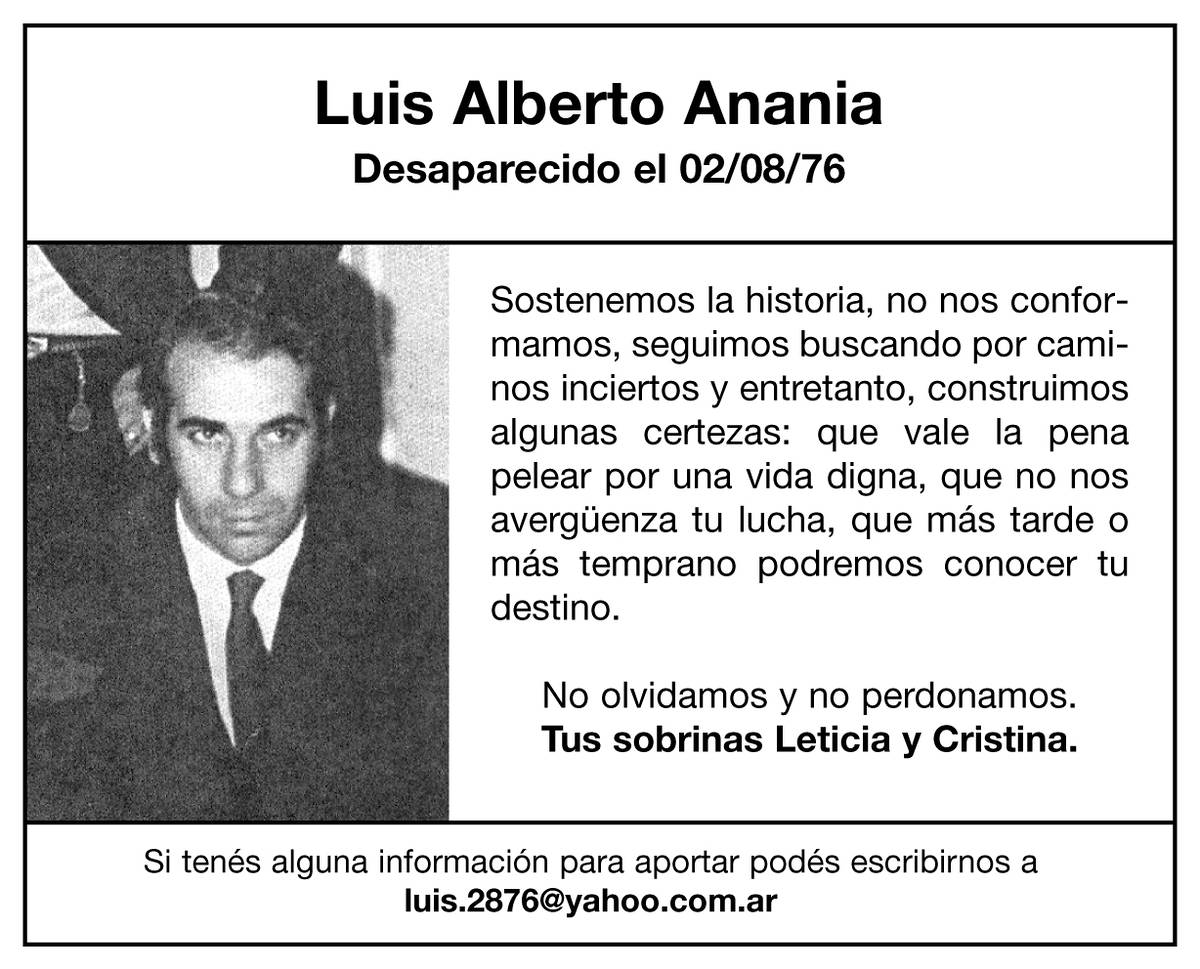 Luis Alberto Anania
Desaparecido el 02/08/76

Sostenemos la historia, no nos conformamos, seguimos buscando por caminos inciertos y entretanto, construimos algunas certezas: que vale la pena pelear por una vida digna, que no nos avergüenza tu lucha, que más tarde o más temprano podremos conocer tu destino.

No olvidamos y no perdonamos.
Tus sobrinas Leticia y Cristina.

Si tenés alguna información para aportar podés escribirnos a
luis.2876@yahoo.com.ar